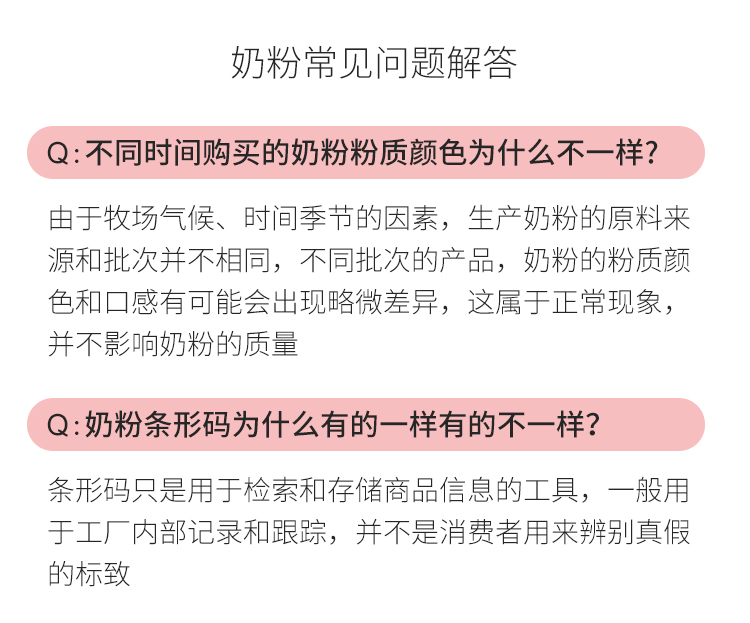 奶粉常见问题解答

Q:不同时间购买的奶粉粉质颜色为什么不一样?

由于牧场气候、时间季节的因素，生产奶粉的原料来源和批次并不相同，不同批次的产品，奶粉的粉质颜色和口感有可能会出现略微差异，这属于正常现象，并不影响奶粉的质量

Q:奶粉条形码为什么有的一样有的不一样?

条形码只是用于检索和存储商品信息的工具，一般用于工厂内部记录和跟踪，并不是消费者用来辨别真假的标致